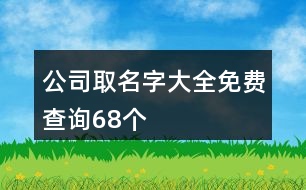 公司取名字大全免费查询68个